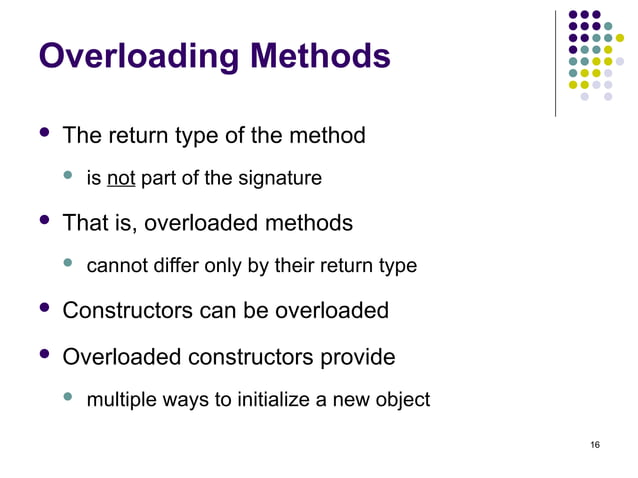 Overloading Methods

- The return type of the method
  - is not part of the signature
- That is, overloaded methods
  - cannot differ only by their return type
- Constructors can be overloaded
- Overloaded constructors provide
  - multiple ways to initialize a new object

16